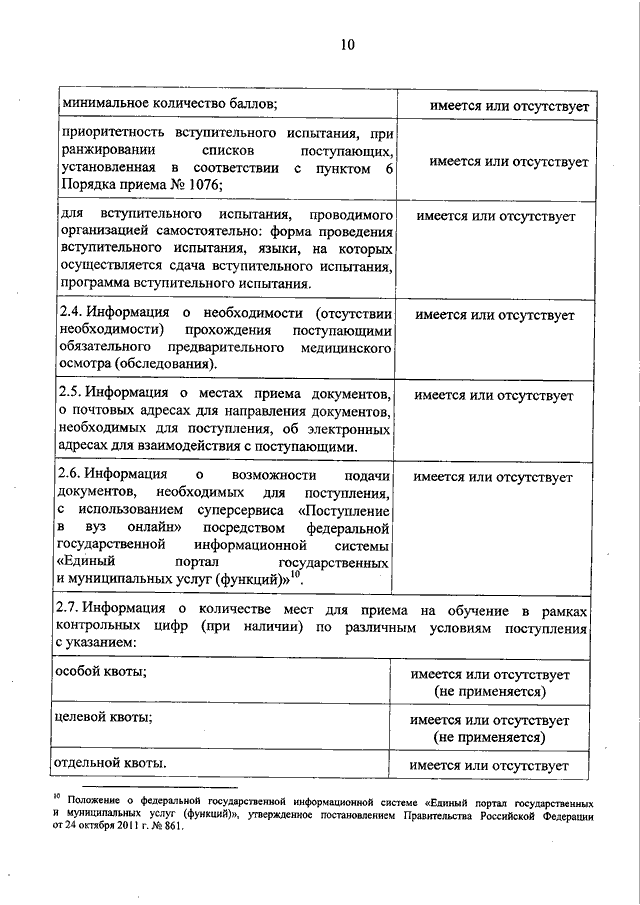 10

| | |
|---|---|
| минимальное количество баллов; | имеется или отсутствует |
| приоритетность вступительного испытания, при ранжировании списков поступающих, установленная в соответствии с пунктом 6 Порядка приема № 1076; | имеется или отсутствует |
| для вступительного испытания, проводимого организацией самостоятельно: форма проведения вступительного испытания, языки, на которых осуществляется сдача вступительного испытания, программа вступительного испытания. | имеется или отсутствует |
| 2.4. Информация о необходимости (отсутствии необходимости) прохождения поступающими обязательного предварительного медицинского осмотра (обследования). | имеется или отсутствует |
| 2.5. Информация о местах приема документов, о почтовых адресах для направления документов, необходимых для поступления, об электронных адресах для взаимодействия с поступающими. | имеется или отсутствует |
| 2.6. Информация о возможности подачи документов, необходимых для поступления, с использованием суперсервиса «Поступление в вуз онлайн» посредством федеральной государственной информационной системы «Единый портал государственных и муниципальных услуг (функций)»$^{10}$. | имеется или отсутствует |
| 2.7. Информация о количестве мест для приема на обучение в рамках контрольных цифр (при наличии) по различным условиям поступления с указанием: | |
| особой квоты; | имеется или отсутствует (не применяется) |
| целевой квоты; | имеется или отсутствует (не применяется) |
| отдельной квоты. | имеется или отсутствует |

$^{10}$ Положение о федеральной государственной информационной системе «Единый портал государственных и муниципальных услуг (функций)», утвержденное постановлением Правительства Российской Федерации от 24 октября 2011 г. № 861.